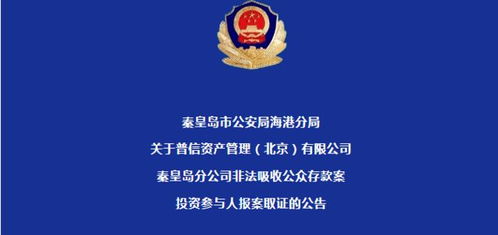 秦皇岛市公安局海港分局
关于普信资产管理（北京）有限公司
秦皇岛分公司非法吸收公众存款案
投资参与人报案取证的公告